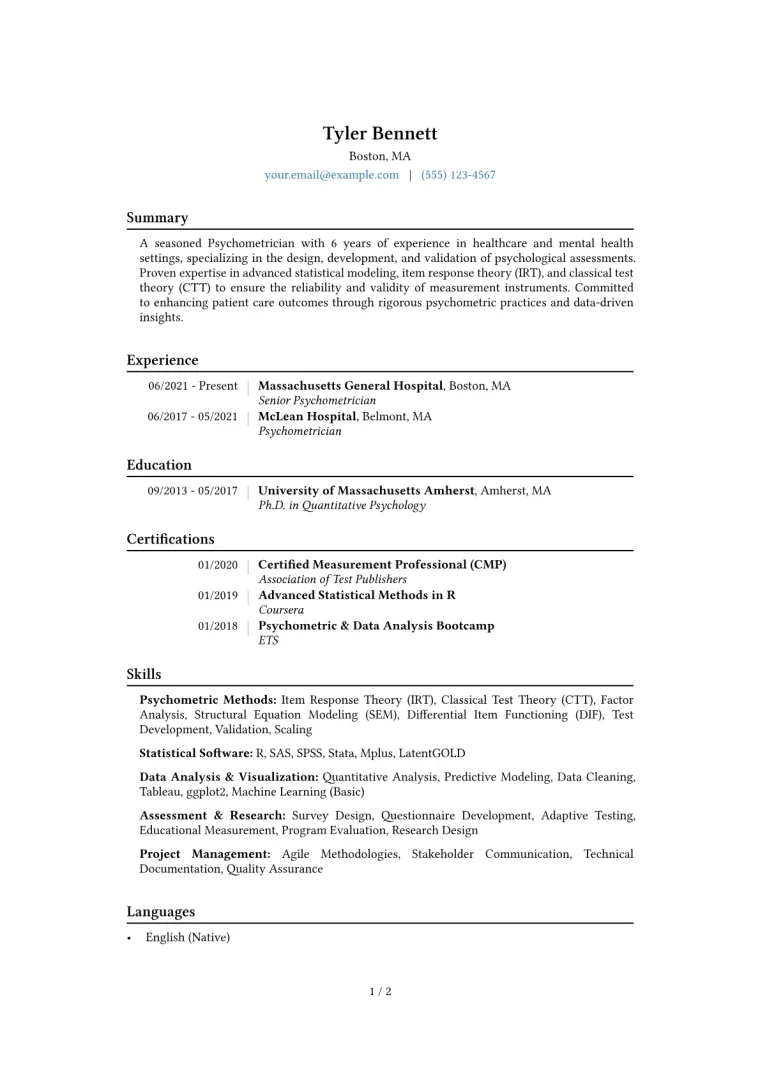 Tyler Bennett
Boston, MA
your.email@example.com | (555) 123-4567

Summary

A seasoned Psychometrician with 6 years of experience in healthcare and mental health settings, specializing in the design, development, and validation of psychological assessments. Proven expertise in advanced statistical modeling, item response theory (IRT), and classical test theory (CTT) to ensure the reliability and validity of measurement instruments. Committed to enhancing patient care outcomes through rigorous psychometric practices and data-driven insights.

Experience

06/2021 - Present
Massachusetts General Hospital, Boston, MA
Senior Psychometrician

06/2017 - 05/2021
McLean Hospital, Belmont, MA
Psychometrician

Education

09/2013 - 05/2017
University of Massachusetts Amherst, Amherst, MA
Ph.D. in Quantitative Psychology

Certifications

01/2020
Certified Measurement Professional (CMP)
Association of Test Publishers

01/2019
Advanced Statistical Methods in R
Coursera

01/2018
Psychometric & Data Analysis Bootcamp
ETS

Skills

Psychometric Methods: Item Response Theory (IRT), Classical Test Theory (CTT), Factor Analysis, Structural Equation Modeling (SEM), Differential Item Functioning (DIF), Test Development, Validation, Scaling

Statistical Software: R, SAS, SPSS, Stata, Mplus, LatentGOLD

Data Analysis & Visualization: Quantitative Analysis, Predictive Modeling, Data Cleaning, Tableau, ggplot2, Machine Learning (Basic)

Assessment & Research: Survey Design, Questionnaire Development, Adaptive Testing, Educational Measurement, Program Evaluation, Research Design

Project Management: Agile Methodologies, Stakeholder Communication, Technical Documentation, Quality Assurance

Languages

• English (Native)

1 / 2